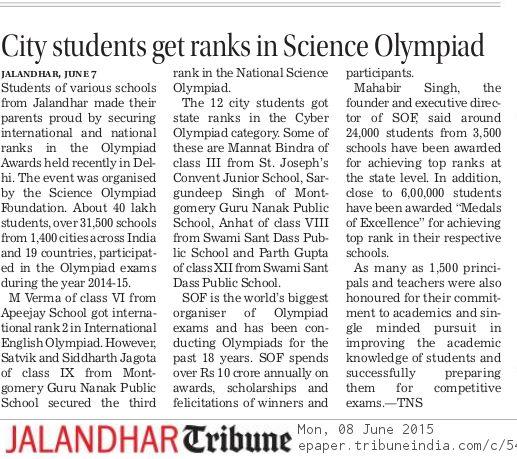 City students get ranks in Science Olympiad

JALANDHAR, JUNE 7
Students of various schools from Jalandhar made their parents proud by securing international and national ranks in the Olympiad Awards held recently in Delhi. The event was organised by the Science Olympiad Foundation. About 40 lakh students, over 31,500 schools from 1,400 cities across India and 19 countries, participated in the Olympiad exams during the year 2014-15.

M Verma of class VI from Apeejay School got international rank 2 in International English Olympiad. However, Satvik and Siddharth Jagota of class IX from Montgomery Guru Nanak Public School secured the third rank in the National Science Olympiad.

The 12 city students got state ranks in the Cyber Olympiad category. Some of these are Mannat Bindra of class III from St. Joseph's Convent Junior School, Sargundeep Singh of Montgomery Guru Nanak Public School, Anhat of class VIII from Swami Sant Dass Public School and Parth Gupta of class XII from Swami Sant Dass Public School.

SOF is the world's biggest organiser of Olympiad exams and has been conducting Olympiads for the past 18 years. SOF spends over Rs 10 crore annually on awards, scholarships and felicitations of winners and participants.

Mahabir Singh, the founder and executive director of SOF, said around 24,000 students from 3,500 schools have been awarded for achieving top ranks at the state level. In addition, close to 6,00,000 students have been awarded "Medals of Excellence" for achieving top rank in their respective schools.

As many as 1,500 principals and teachers were also honoured for their commitment to academics and single minded pursuit in improving the academic knowledge of students and successfully preparing them for competitive exams.—TNS

JALANDHAR Tribune Mon, 08 June 2015
epaper.tribuneindia.com/c/54